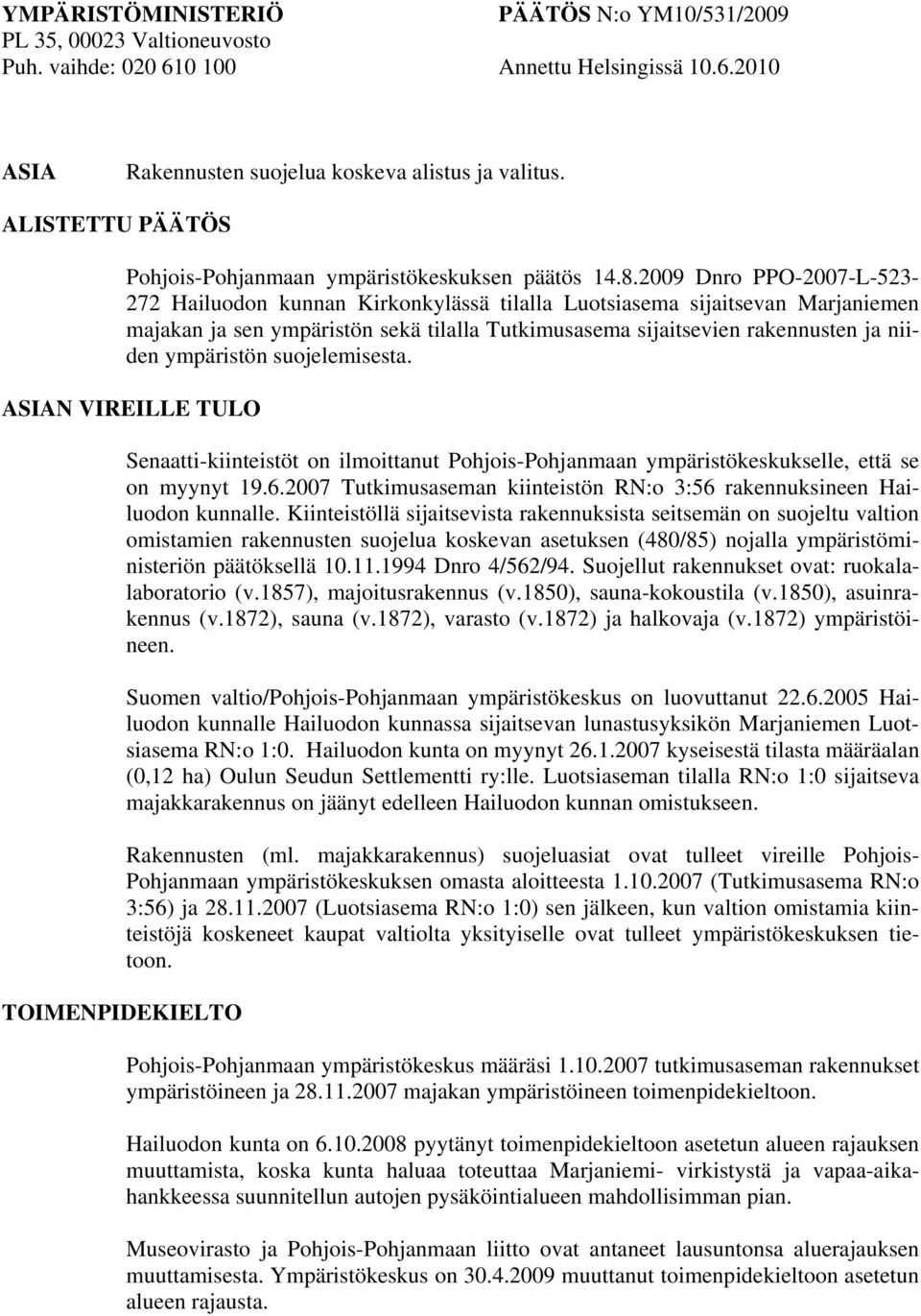 YMPÄRISTÖMINISTERIÖ
PL 35, 00023 Valtioneuvosto
Puh. vaihde: 020 610 100

PÄÄTÖS N:o YM10/531/2009
Annettu Helsingissä 10.6.2010

ASIA

Rakennusten suojelua koskeva alistus ja valitus.

ALISTETTU PÄÄTÖS

Pohjois-Pohjanmaan ympäristökeskuksen päätös 14.8.2009 Dnro PPO-2007-L-523-272 Hailuodon kunnan Kirkonkylässä tilalla Luotsiasema sijaitsevan Marjaniemen majakan ja sen ympäristön sekä tilalla Tutkimusasema sijaitsevien rakennusten ja niiden ympäristön suojelemisesta.

ASIAN VIREILLE TULO

Senaatti-kiinteistöt on ilmoittanut Pohjois-Pohjanmaan ympäristökeskukselle, että se on myynyt 19.6.2007 Tutkimusaseman kiinteistön RN:o 3:56 rakennuksineen Hailuodon kunnalle. Kiinteistöllä sijaitsevista rakennuksista seitsemän on suojeltu valtion omistamien rakennusten suojelua koskevan asetuksen (480/85) nojalla ympäristöministeriön päätöksellä 10.11.1994 Dnro 4/562/94. Suojellut rakennukset ovat: ruokalalaboratorio (v.1857), majoitusrakennus (v.1850), sauna-kokoustila (v.1850), asuinrakennus (v.1872), sauna (v.1872), varasto (v.1872) ja halkovaja (v.1872) ympäristöineen.

Suomen valtio/Pohjois-Pohjanmaan ympäristökeskus on luovuttanut 22.6.2005 Hailuodon kunnalle Hailuodon kunnassa sijaitsevan lunastusyksikön Marjaniemen Luotsiasema RN:o 1:0. Hailuodon kunta on myynyt 26.1.2007 kyseisestä tilasta määräalan (0,12 ha) Oulun Seudun Settlementti ry:lle. Luotsiaseman tilalla RN:o 1:0 sijaitseva majakkarakennus on jäänyt edelleen Hailuodon kunnan omistukseen.

Rakennusten (ml. majakkarakennus) suojeluasiat ovat tulleet vireille Pohjois-Pohjanmaan ympäristökeskuksen omasta aloitteesta 1.10.2007 (Tutkimusasema RN:o 3:56) ja 28.11.2007 (Luotsiasema RN:o 1:0) sen jälkeen, kun valtion omistamia kiinteistöjä koskeneet kaupat valtiolta yksityiselle ovat tulleet ympäristökeskuksen tietoon.

TOIMENPIDEKIELTO

Pohjois-Pohjanmaan ympäristökeskus määräsi 1.10.2007 tutkimusaseman rakennukset ympäristöineen ja 28.11.2007 majakan ympäristöineen toimenpidekieltoon.

Hailuodon kunta on 6.10.2008 pyytänyt toimenpidekieltoon asetetun alueen rajauksen muuttamista, koska kunta haluaa toteuttaa Marjaniemi- virkistystä ja vapaa-aikahankkeessa suunnitellun autojen pysäköintialueen mahdollisimman pian.

Museovirasto ja Pohjois-Pohjanmaan liitto ovat antaneet lausuntonsa aluerajauksen muuttamisesta. Ympäristökeskus on 30.4.2009 muuttanut toimenpidekieltoon asetetun alueen rajausta.